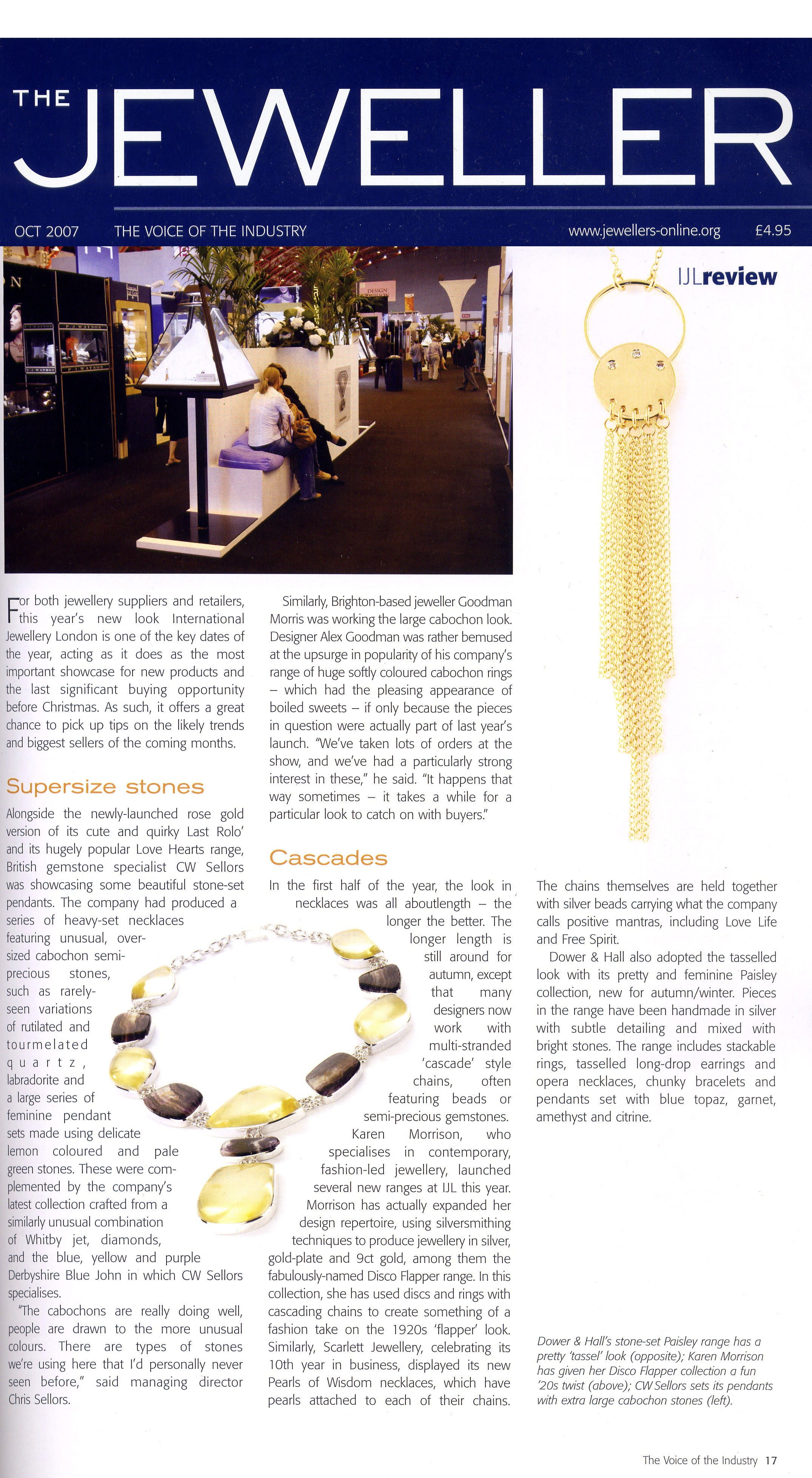 THE JEWELLER

OCT 2007 THE VOICE OF THE INDUSTRY www.jewellers-online.org £4.95

IJLreview

For both jewellery suppliers and retailers, this year's new look International Jewellery London is one of the key dates of the year, acting as it does as the most important showcase for new products and the last significant buying opportunity before Christmas. As such, it offers a great chance to pick up tips on the likely trends and biggest sellers of the coming months.

Supersize stones

Alongside the newly-launched rose gold version of its cute and quirky Last Rolo' and its hugely popular Love Hearts range, British gemstone specialist CW Sellors was showcasing some beautiful stone-set pendants. The company had produced a series of heavy-set necklaces featuring unusual, over-sized cabochon semi-precious stones, such as rarely-seen variations of rutilated and tourmelated quartz, labradorite and a large series of feminine pendant sets made using delicate lemon coloured and pale green stones. These were complemented by the company's latest collection crafted from a similarly unusual combination of Whitby jet, diamonds, and the blue, yellow and purple Derbyshire Blue John in which CW Sellors specialises.

"The cabochons are really doing well, people are drawn to the more unusual colours. There are types of stones we're using here that I'd personally never seen before," said managing director Chris Sellors.

Similarly, Brighton-based jeweller Goodman Morris was working the large cabochon look. Designer Alex Goodman was rather bemused at the upsurge in popularity of his company's range of huge softly coloured cabochon rings – which had the pleasing appearance of boiled sweets – if only because the pieces in question were actually part of last year's launch. "We've taken lots of orders at the show, and we've had a particularly strong interest in these," he said. "It happens that way sometimes – it takes a while for a particular look to catch on with buyers."

Cascades

In the first half of the year, the look in necklaces was all aboutlength – the longer the better. The longer length is still around for autumn, except that many designers now work with multi-stranded 'cascade' style chains, often featuring beads or semi-precious gemstones.

Karen Morrison, who specialises in contemporary, fashion-led jewellery, launched several new ranges at IJL this year. Morrison has actually expanded her design repertoire, using silversmithing techniques to produce jewellery in silver, gold-plate and 9ct gold, among them the fabulously-named Disco Flapper range. In this collection, she has used discs and rings with cascading chains to create something of a fashion take on the 1920s 'flapper' look. Similarly, Scarlett Jewellery, celebrating its 10th year in business, displayed its new Pearls of Wisdom necklaces, which have pearls attached to each of their chains.

The chains themselves are held together with silver beads carrying what the company calls positive mantras, including Love Life and Free Spirit.

Dower & Hall also adopted the tasselled look with its pretty and feminine Paisley collection, new for autumn/winter. Pieces in the range have been handmade in silver with subtle detailing and mixed with bright stones. The range includes stackable rings, tasselled long-drop earrings and opera necklaces, chunky bracelets and pendants set with blue topaz, garnet, amethyst and citrine.

Dower & Hall's stone-set Paisley range has a pretty 'tassel' look (opposite); Karen Morrison has given her Disco Flapper collection a fun '20s twist (above); CW Sellors sets its pendants with extra large cabochon stones (left).

The Voice of the Industry 17